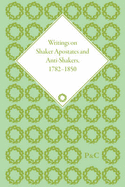 Writings on Shaker Apostates and Anti-Shakers, 1782–1850

P&C